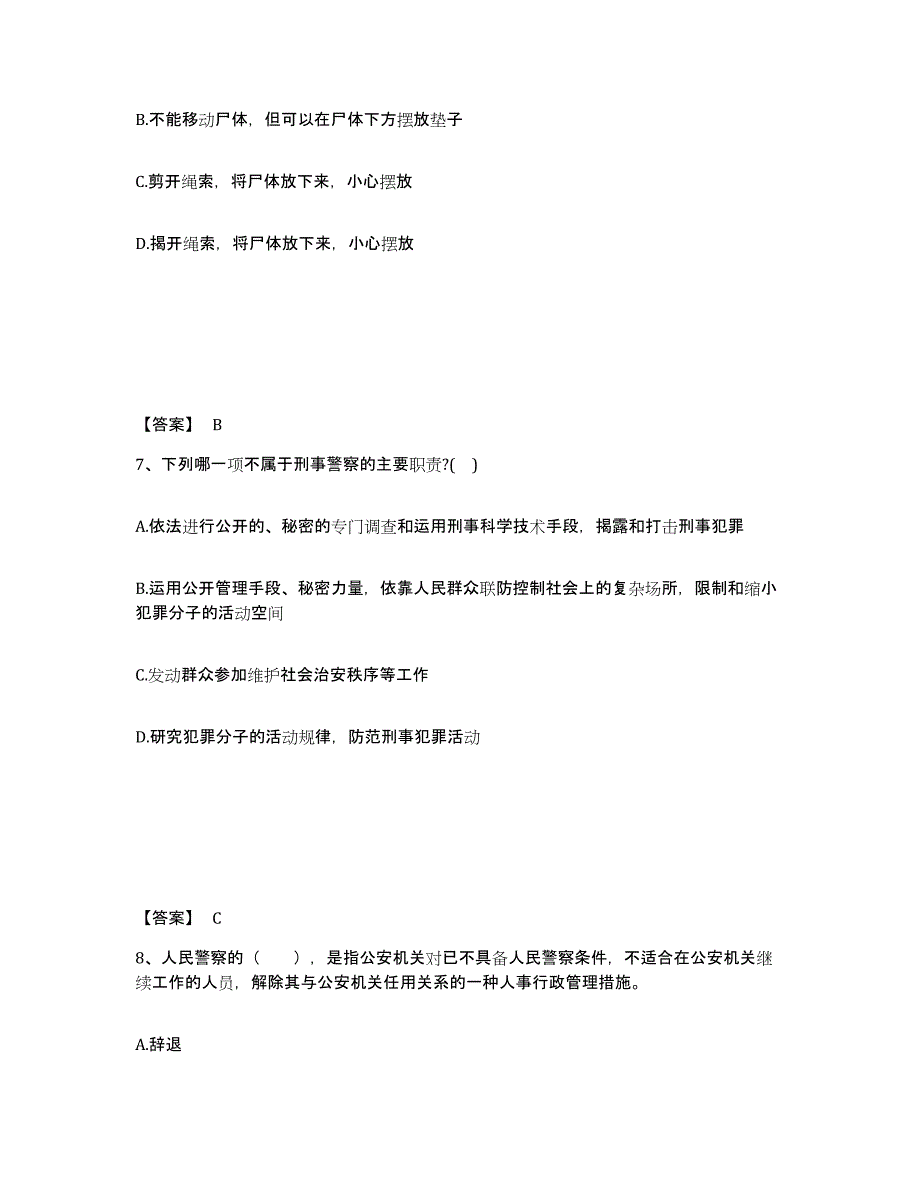 B.不能移动尸体，但可以在尸体下方摆放垫子

C.剪开绳索，将尸体放下来，小心摆放

D.揭开绳索，将尸体放下来，小心摆放

【答案】 B

7、下列哪一项不属于刑事警察的主要职责?( )

A.依法进行公开的、秘密的专门调查和运用刑事科学技术手段，揭露和打击刑事犯罪

B.运用公开管理手段、秘密力量，依靠人民群众联防控制社会上的复杂场所，限制和缩小犯罪分子的活动空间

C.发动群众参加维护社会治安秩序等工作

D.研究犯罪分子的活动规律，防范刑事犯罪活动

【答案】 C

8、人民警察的（ ），是指公安机关对已不具备人民警察条件，不适合在公安机关继续工作的人员，解除其与公安机关任用关系的一种人事行政管理措施。

A.辞退